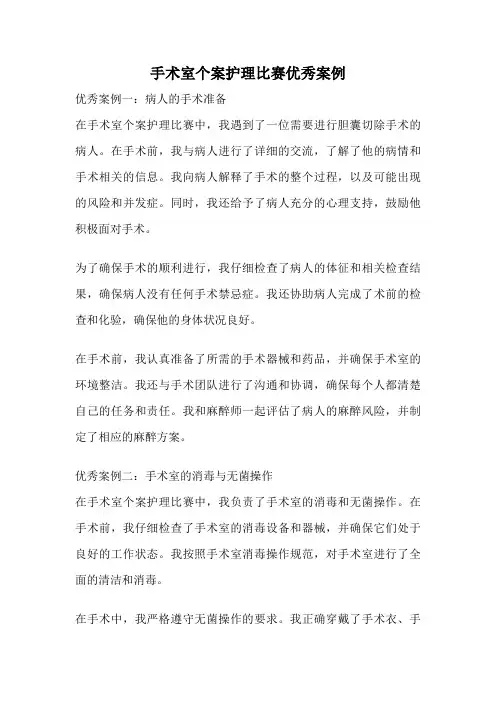 手术室个案护理比赛优秀案例

优秀案例一：病人的手术准备

在手术室个案护理比赛中，我遇到了一位需要进行胆囊切除手术的病人。在手术前，我与病人进行了详细的交流，了解了他的病情和手术相关的信息。我向病人解释了手术的整个过程，以及可能出现的风险和并发症。同时，我还给予了病人充分的心理支持，鼓励他积极面对手术。

为了确保手术的顺利进行，我仔细检查了病人的体征和相关检查结果，确保病人没有任何手术禁忌症。我还协助病人完成了术前的检查和化验，确保他的身体状况良好。

在手术前，我认真准备了所需的手术器械和药品，并确保手术室的环境整洁。我还与手术团队进行了沟通和协调，确保每个人都清楚自己的任务和责任。我和麻醉师一起评估了病人的麻醉风险，并制定了相应的麻醉方案。

优秀案例二：手术室的消毒与无菌操作

在手术室个案护理比赛中，我负责了手术室的消毒和无菌操作。在手术前，我仔细检查了手术室的消毒设备和器械，并确保它们处于良好的工作状态。我按照手术室消毒操作规范，对手术室进行了全面的清洁和消毒。

在手术中，我严格遵守无菌操作的要求。我正确穿戴了手术衣、手